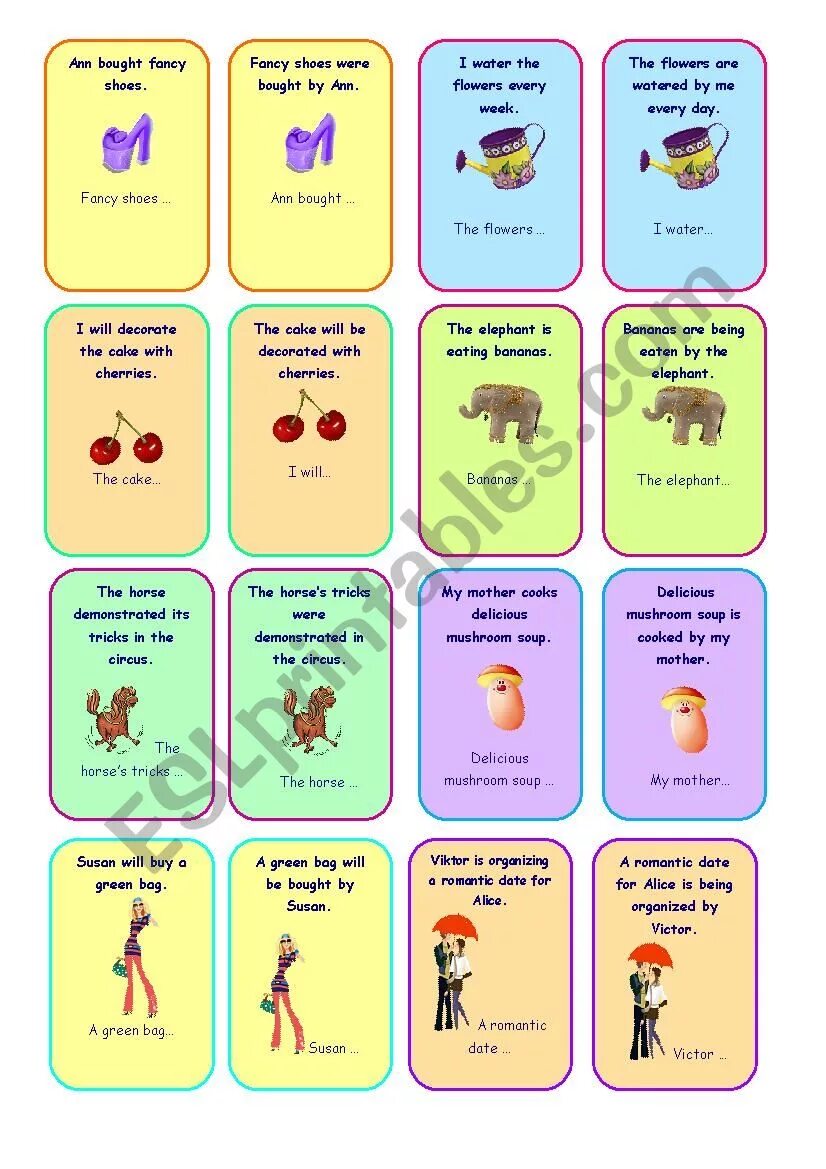 Ann bought fancy shoes.

Fancy shoes ...

Fancy shoes were bought by Ann.

Ann bought ...

I water the flowers every week.

The flowers ...

The flowers are watered by me every day.

I water...

I will decorate the cake with cherries.

The cake...

The cake will be decorated with cherries.

I will...

The elephant is eating bananas.

Bananas ...

Bananas are being eaten by the elephant.

The elephant...

The horse demonstrated its tricks in the circus.

The horse's tricks ...

The horse's tricks were demonstrated in the circus.

The horse ...

My mother cooks delicious mushroom soup.

Delicious mushroom soup ...

Delicious mushroom soup is cooked by my mother.

My mother...

Susan will buy a green bag.

A green bag...

A green bag will be bought by Susan.

Susan ...

Viktor is organizing a romantic date for Alice.

A romantic date ...

A romantic date for Alice is being organized by Victor.

Victor ...

ESLprintables.com